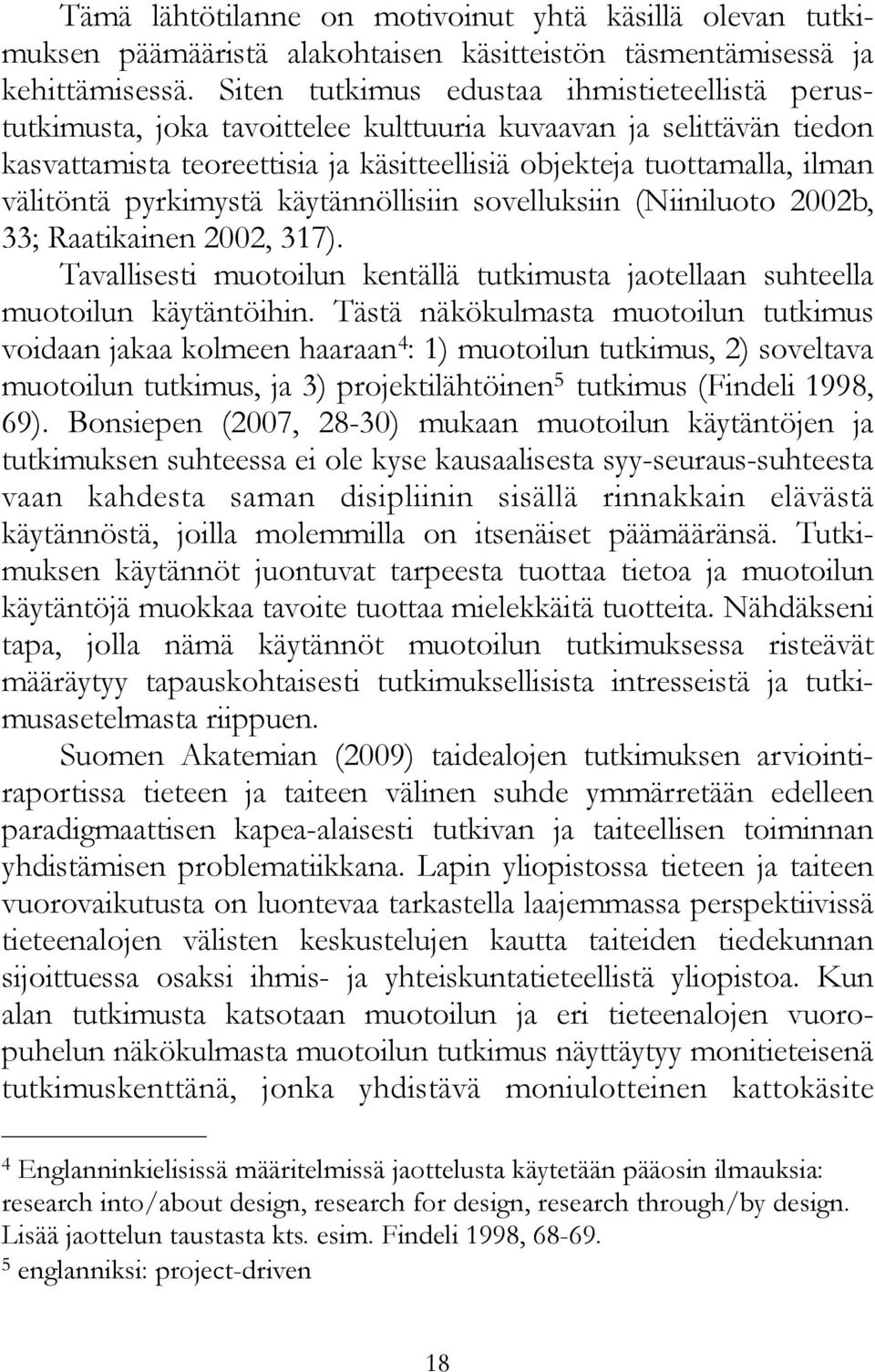 Tämä lähtötilanne on motivoinut yhtä käsillä olevan tutkimuksen päämääristä alakohtaisen käsitteistön täsmentämisessä ja kehittämisessä. Siten tutkimus edustaa ihmistieteellistä perustutkimusta, joka tavoittelee kulttuuria kuvaavan ja selittävän tiedon kasvattamista teoreettisia ja käsitteellisiä objekteja tuottamalla, ilman välitöntä pyrkimystä käytännöllisiin sovelluksiin (Niiniluoto 2002b, 33; Raatikainen 2002, 317).

Tavallisesti muotoilun kentällä tutkimusta jaotellaan suhteella muotoilun käytäntöihin. Tästä näkökulmasta muotoilun tutkimus voidaan jakaa kolmeen haaraan$^4$: 1) muotoilun tutkimus, 2) soveltava muotoilun tutkimus, ja 3) projektilähtöinen$^5$ tutkimus (Findeli 1998, 69). Bonsiepen (2007, 28-30) mukaan muotoilun käytäntöjen ja tutkimuksen suhteessa ei ole kyse kausaalisesta syy-seuraus-suhteesta vaan kahdesta saman disipliinin sisällä rinnakkain elävästä käytännöstä, joilla molemmilla on itsenäiset päämääränsä. Tutkimuksen käytännöt juontuvat tarpeesta tuottaa tietoa ja muotoilun käytäntöjä muokkaa tavoite tuottaa mielekkäitä tuotteita. Nähdäkseni tapa, jolla nämä käytännöt muotoilun tutkimuksessa risteävät määräytyy tapauskohtaisesti tutkimuksellisista intresseistä ja tutkimusasetelmasta riippuen.

Suomen Akatemian (2009) taidealojen tutkimuksen arviointiraportissa tieteen ja taiteen välinen suhde ymmärretään edelleen paradigmaattisen kapea-alaisesti tutkivan ja taiteellisen toiminnan yhdistämisen problematiikkana. Lapin yliopistossa tieteen ja taiteen vuorovaikutusta on luontevaa tarkastella laajemmassa perspektiivissä tieteenalojen välisten keskustelujen kautta taiteiden tiedekunnan sijoittuessa osaksi ihmis- ja yhteiskuntatieteellistä yliopistoa. Kun alan tutkimusta katsotaan muotoilun ja eri tieteenalojen vuoropuhelun näkökulmasta muotoilun tutkimus näyttäytyy monitieteisenä tutkimuskenttänä, jonka yhdistävä moniulotteinen kattokäsite

$^4$ Englanninkielisissä määritelmissä jaottelusta käytetään pääosin ilmauksia: research into/about design, research for design, research through/by design. Lisää jaottelun taustasta kts. esim. Findeli 1998, 68-69.
$^5$ englanniksi: project-driven

18